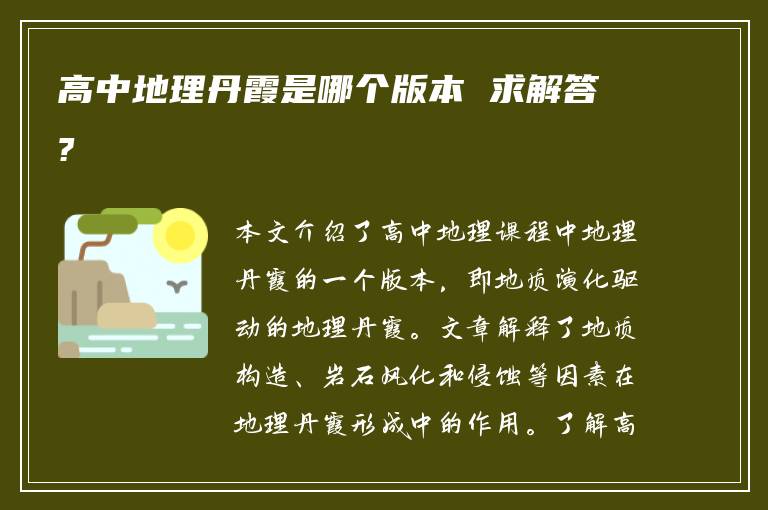 高中地理丹霞是哪个版本 求解答？

本文介绍了高中地理课程中地理丹霞的一个版本，即地质演化驱动的地理丹霞。文章解释了地质构造、岩石风化和侵蚀等因素在地理丹霞形成中的作用。了解高